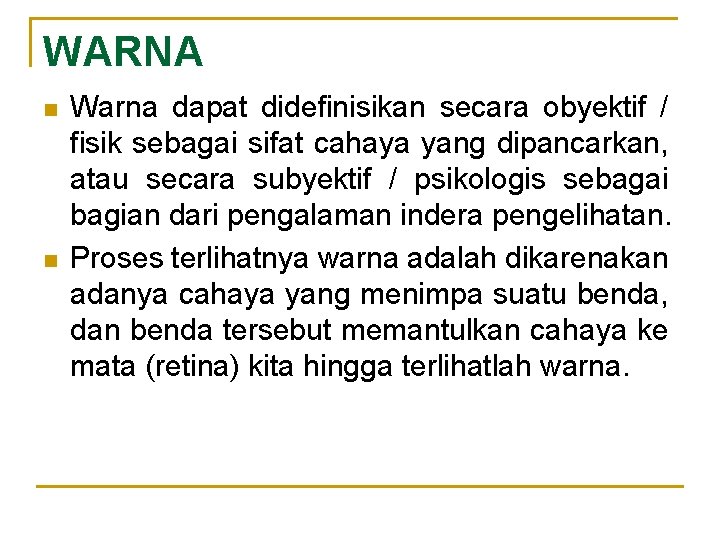 WARNA

• Warna dapat didefinisikan secara obyektif / fisik sebagai sifat cahaya yang dipancarkan, atau secara subyektif / psikologis sebagai bagian dari pengalaman indera pengelihatan.

• Proses terlihatnya warna adalah dikarenakan adanya cahaya yang menimpa suatu benda, dan benda tersebut memantulkan cahaya ke mata (retina) kita hingga terlihatlah warna.